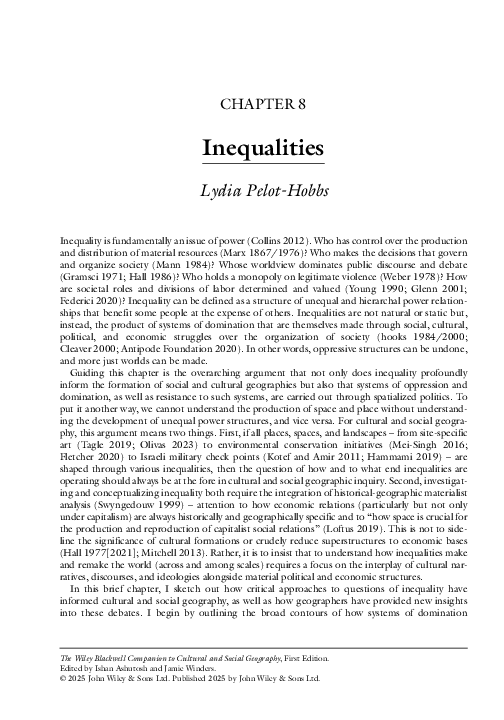 CHAPTER 8

Inequalities

Lydia Pelot-Hobbs

Inequality is fundamentally an issue of power (Collins 2012). Who has control over the production and distribution of material resources (Marx 1867/1976)? Who makes the decisions that govern and organize society (Mann 1984)? Whose worldview dominates public discourse and debate (Gramsci 1971; Hall 1986)? Who holds a monopoly on legitimate violence (Weber 1978)? How are societal roles and divisions of labor determined and valued (Young 1990; Glenn 2001; Federici 2020)? Inequality can be defined as a structure of unequal and hierarchal power relationships that benefit some people at the expense of others. Inequalities are not natural or static but, instead, the product of systems of domination that are themselves made through social, cultural, political, and economic struggles over the organization of society (hooks 1984/2000; Cleaver 2000; Antipode Foundation 2020). In other words, oppressive structures can be undone, and more just worlds can be made.

Guiding this chapter is the overarching argument that not only does inequality profoundly inform the formation of social and cultural geographies but also that systems of oppression and domination, as well as resistance to such systems, are carried out through spatialized politics. To put it another way, we cannot understand the production of space and place without understanding the development of unequal power structures, and vice versa. For cultural and social geography, this argument means two things. First, if all places, spaces, and landscapes – from site-specific art (Tagle 2019; Olivas 2023) to environmental conservation initiatives (Mei-Singh 2016; Fletcher 2020) to Israeli military check points (Kotef and Amir 2011; Hammami 2019) – are shaped through various inequalities, then the question of how and to what end inequalities are operating should always be at the fore in cultural and social geographic inquiry. Second, investigating and conceptualizing inequality both require the integration of historical-geographic materialist analysis (Swyngedouw 1999) – attention to how economic relations (particularly but not only under capitalism) are always historically and geographically specific and to "how space is crucial for the production and reproduction of capitalist social relations" (Loftus 2019). This is not to sideline the significance of cultural formations or crudely reduce superstructures to economic bases (Hall 1977[2021]; Mitchell 2013). Rather, it is to insist that to understand how inequalities make and remake the world (across and among scales) requires a focus on the interplay of cultural narratives, discourses, and ideologies alongside material political and economic structures.

In this brief chapter, I sketch out how critical approaches to questions of inequality have informed cultural and social geography, as well as how geographers have provided new insights into these debates. I begin by outlining the broad contours of how systems of domination

The Wiley Blackwell Companion to Cultural and Social Geography, First Edition.
Edited by Ishan Ashutosh and Jamie Winders.
© 2025 John Wiley & Sons Ltd. Published 2025 by John Wiley & Sons Ltd.